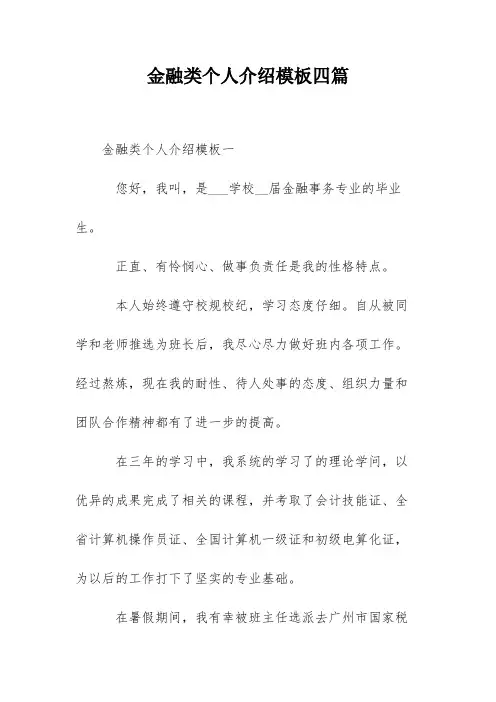 金融类个人介绍模板四篇

金融类个人介绍模板一

您好，我叫，是____学校__届金融事务专业的毕业生。

正直、有怜悯心、做事负责任是我的性格特点。

本人始终遵守校规校纪，学习态度仔细。自从被同学和老师推选为班长后，我尽心尽力做好班内各项工作。经过熬炼，现在我的耐性、待人处事的态度、组织力量和团队合作精神都有了进一步的提高。

在三年的学习中，我系统的学习了的理论学问，以优异的成果完成了相关的课程，并考取了会计技能证、全省计算机操作员证、全国计算机一级证和初级电算化证，为以后的工作打下了坚实的专业基础。

在暑假期间，我有幸被班主任选派去广州市国家税